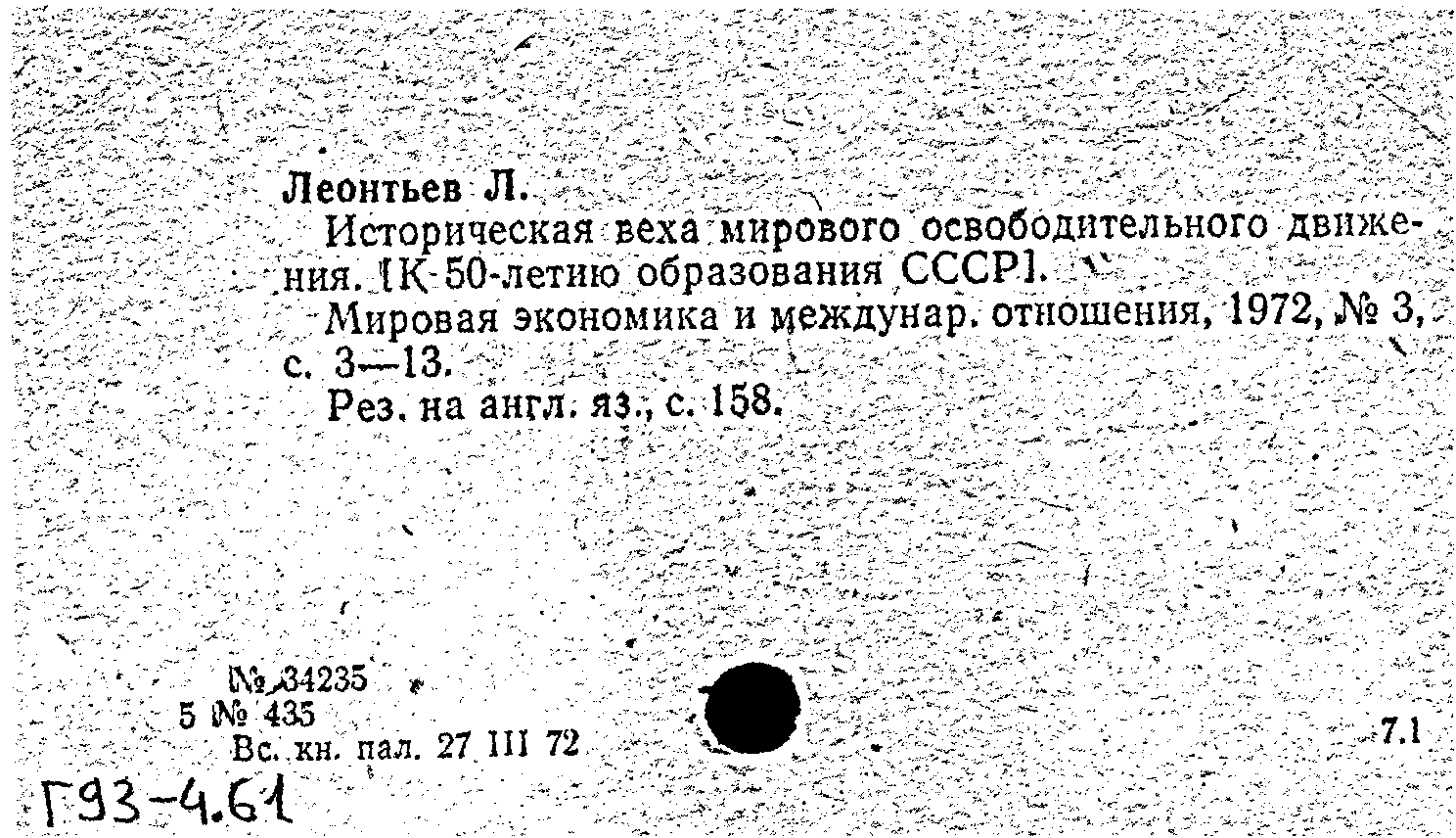 Леонтьев Л.

Историческая веха мирового освободительного движения. [К 50-летию образования СССР].

Мировая экономика и междунар. отношения, 1972, № 3, с. 3—13.

Рез. на англ. яз., с. 158.

№ 34235
5 № 435
Вс. кн. пал. 27 III 72

7.1

Г93-4.61